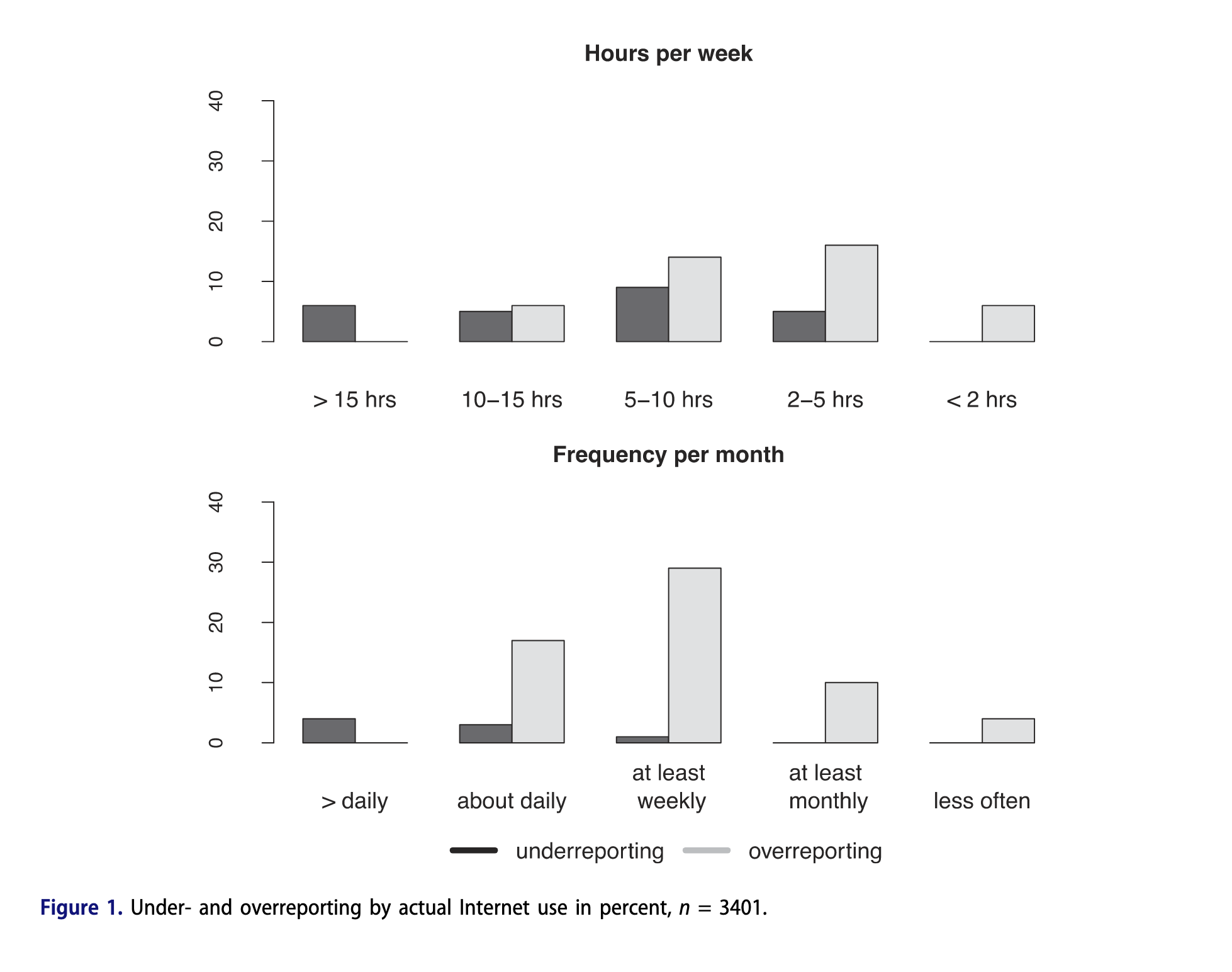 Hours per week

40
30
20
10
0

> 15 hrs
10–15 hrs
5–10 hrs
2–5 hrs
< 2 hrs

Frequency per month

40
30
20
10
0

> daily
about daily
at least weekly
at least monthly
less often

underreporting
overreporting

Figure 1. Under- and overreporting by actual Internet use in percent, $n = 3401$.